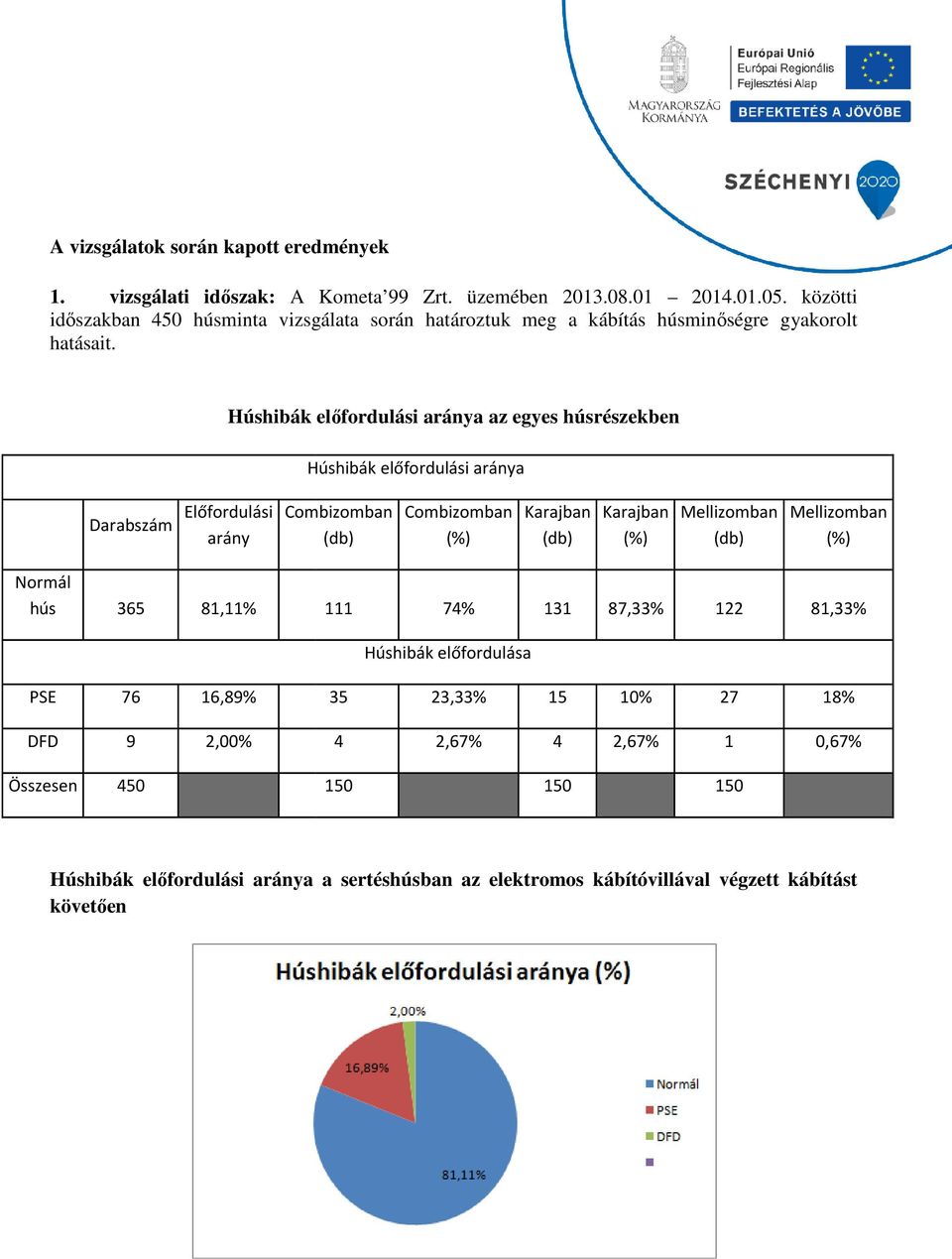 MAGYARORSZÁG KORMÁNYA

Európai Unió
Európai Regionális Fejlesztési Alap

BEFEKTETÉS A JÖVŐBE

SZÉCHENYI 2020

A vizsgálatok során kapott eredmények

1. vizsgálati időszak: A Kometa'99 Zrt. üzemében 2013.08.01 – 2014.01.05. közötti időszakban 450 húsminta vizsgálata során határoztuk meg a kábítás húsminőségre gyakorolt hatásait.

Húshibák előfordulási aránya az egyes húsrészekben

| Húshibák előfordulási aránya | | | | | | | | |
|---|---|---|---|---|---|---|---|---|
| | Darabszám | Előfordulási arány | Combizomban (db) | Combizomban (%) | Karajban (db) | Karajban (%) | Mellizomban (db) | Mellizomban (%) |
| Normál hús | 365 | 81,11% | 111 | 74% | 131 | 87,33% | 122 | 81,33% |
| Húshibák előfordulása | | | | | | | | |
| PSE | 76 | 16,89% | 35 | 23,33% | 15 | 10% | 27 | 18% |
| DFD | 9 | 2,00% | 4 | 2,67% | 4 | 2,67% | 1 | 0,67% |
| Összesen | 450 | | 150 | | 150 | | 150 | |

Húshibák előfordulási aránya a sertéshúsban az elektromos kábítóvillával végzett kábítást követően

Húshibák előfordulási aránya (%)

2,00%
16,89%
81,11%

Normál
PSE
DFD